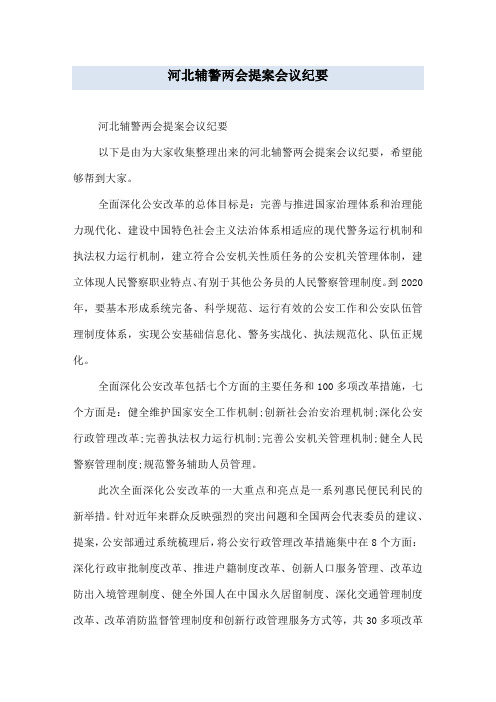 河北辅警两会提案会议纪要

河北辅警两会提案会议纪要

以下是由为大家收集整理出来的河北辅警两会提案会议纪要，希望能够帮到大家。

全面深化公安改革的总体目标是：完善与推进国家治理体系和治理能力现代化、建设中国特色社会主义法治体系相适应的现代警务运行机制和执法权力运行机制，建立符合公安机关性质任务的公安机关管理体制，建立体现人民警察职业特点、有别于其他公务员的人民警察管理制度。到2020年，要基本形成系统完备、科学规范、运行有效的公安工作和公安队伍管理制度体系，实现公安基础信息化、警务实战化、执法规范化、队伍正规化。

全面深化公安改革包括七个方面的主要任务和100多项改革措施，七个方面是：健全维护国家安全工作机制;创新社会治安治理机制;深化公安行政管理改革;完善执法权力运行机制;完善公安机关管理机制;健全人民警察管理制度;规范警务辅助人员管理。

此次全面深化公安改革的一大重点和亮点是一系列惠民便民利民的新举措。针对近年来群众反映强烈的突出问题和全国两会代表委员的建议、提案，公安部通过系统梳理后，将公安行政管理改革措施集中在8个方面：深化行政审批制度改革、推进户籍制度改革、创新人口服务管理、改革边防出入境管理制度、健全外国人在中国永久居留制度、深化交通管理制度改革、改革消防监督管理制度和创新行政管理服务方式等，共30多项改革